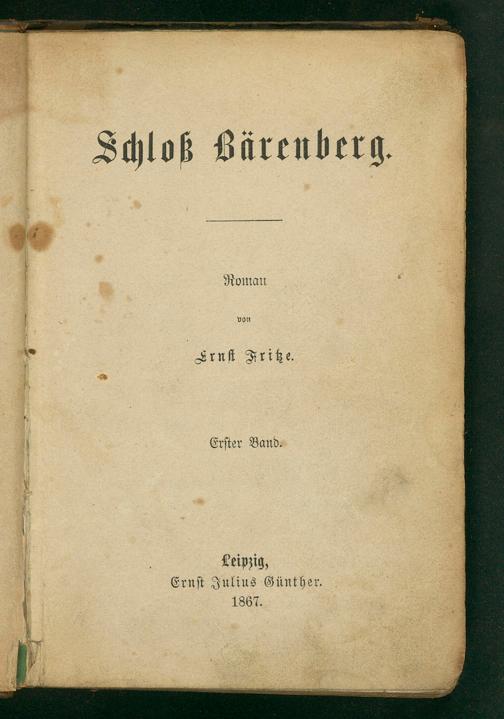 Schloß Bärenberg.

Roman

von

Ernst Fritze.

Erster Band.

Leipzig,
Ernst Julius Günther.
1867.